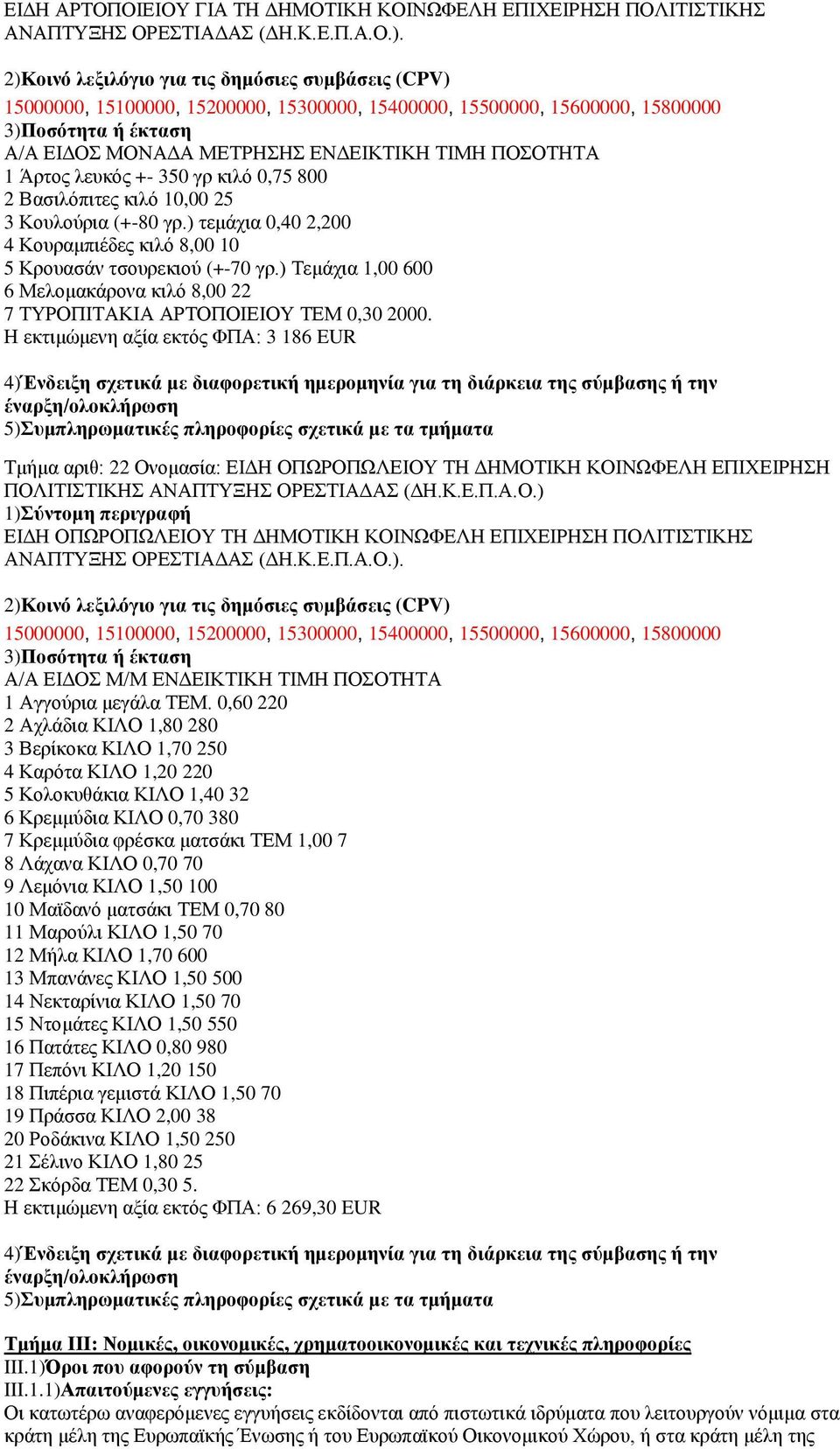 ΕΙΔΗ ΑΡΤΟΠΟΙΕΙΟΥ ΓΙΑ ΤΗ ΔΗΜΟΤΙΚΗ ΚΟΙΝΩΦΕΛΗ ΕΠΙΧΕΙΡΗΣΗ ΠΟΛΙΤΙΣΤΙΚΗΣ ΑΝΑΠΤΥΞΗΣ ΟΡΕΣΤΙΑΔΑΣ (ΔΗ.Κ.Ε.Π.Α.Ο.).

2)Κοινό λεξιλόγιο για τις δημόσιες συμβάσεις (CPV)
15000000, 15100000, 15200000, 15300000, 15400000, 15500000, 15600000, 15800000
3)Ποσότητα ή έκταση
Α/Α ΕΙΔΟΣ ΜΟΝΑΔΑ ΜΕΤΡΗΣΗΣ ΕΝΔΕΙΚΤΙΚΗ ΤΙΜΗ ΠΟΣΟΤΗΤΑ
1 Άρτος λευκός +- 350 γρ κιλό 0,75 800
2 Βασιλόπιτες κιλό 10,00 25
3 Κουλούρια (+-80 γρ.) τεμάχια 0,40 2,200
4 Κουραμπιέδες κιλό 8,00 10
5 Κρουασάν τσουρεκιού (+-70 γρ.) Τεμάχια 1,00 600
6 Μελομακάρονα κιλό 8,00 22
7 ΤΥΡΟΠΙΤΑΚΙΑ ΑΡΤΟΠΟΙΕΙΟΥ ΤΕΜ 0,30 2000.
Η εκτιμώμενη αξία εκτός ΦΠΑ: 3 186 EUR

4)Ένδειξη σχετικά με διαφορετική ημερομηνία για τη διάρκεια της σύμβασης ή την έναρξη/ολοκλήρωση
5)Συμπληρωματικές πληροφορίες σχετικά με τα τμήματα

Τμήμα αριθ: 22 Ονομασία: ΕΙΔΗ ΟΠΩΡΟΠΩΛΕΙΟΥ ΤΗ ΔΗΜΟΤΙΚΗ ΚΟΙΝΩΦΕΛΗ ΕΠΙΧΕΙΡΗΣΗ ΠΟΛΙΤΙΣΤΙΚΗΣ ΑΝΑΠΤΥΞΗΣ ΟΡΕΣΤΙΑΔΑΣ (ΔΗ.Κ.Ε.Π.Α.Ο.)
1)Σύντομη περιγραφή
ΕΙΔΗ ΟΠΩΡΟΠΩΛΕΙΟΥ ΤΗ ΔΗΜΟΤΙΚΗ ΚΟΙΝΩΦΕΛΗ ΕΠΙΧΕΙΡΗΣΗ ΠΟΛΙΤΙΣΤΙΚΗΣ ΑΝΑΠΤΥΞΗΣ ΟΡΕΣΤΙΑΔΑΣ (ΔΗ.Κ.Ε.Π.Α.Ο.).

2)Κοινό λεξιλόγιο για τις δημόσιες συμβάσεις (CPV)
15000000, 15100000, 15200000, 15300000, 15400000, 15500000, 15600000, 15800000
3)Ποσότητα ή έκταση
Α/Α ΕΙΔΟΣ Μ/Μ ΕΝΔΕΙΚΤΙΚΗ ΤΙΜΗ ΠΟΣΟΤΗΤΑ
1 Αγγούρια μεγάλα ΤΕΜ. 0,60 220
2 Αχλάδια ΚΙΛΟ 1,80 280
3 Βερίκοκα ΚΙΛΟ 1,70 250
4 Καρότα ΚΙΛΟ 1,20 220
5 Κολοκυθάκια ΚΙΛΟ 1,40 32
6 Κρεμμύδια ΚΙΛΟ 0,70 380
7 Κρεμμύδια φρέσκα ματσάκι ΤΕΜ 1,00 7
8 Λάχανα ΚΙΛΟ 0,70 70
9 Λεμόνια ΚΙΛΟ 1,50 100
10 Μαϊδανό ματσάκι ΤΕΜ 0,70 80
11 Μαρούλι ΚΙΛΟ 1,50 70
12 Μήλα ΚΙΛΟ 1,70 600
13 Μπανάνες ΚΙΛΟ 1,50 500
14 Νεκταρίνια ΚΙΛΟ 1,50 70
15 Ντομάτες ΚΙΛΟ 1,50 550
16 Πατάτες ΚΙΛΟ 0,80 980
17 Πεπόνι ΚΙΛΟ 1,20 150
18 Πιπέρια γεμιστά ΚΙΛΟ 1,50 70
19 Πράσσα ΚΙΛΟ 2,00 38
20 Ροδάκινα ΚΙΛΟ 1,50 250
21 Σέλινο ΚΙΛΟ 1,80 25
22 Σκόρδα ΤΕΜ 0,30 5.
Η εκτιμώμενη αξία εκτός ΦΠΑ: 6 269,30 EUR

4)Ένδειξη σχετικά με διαφορετική ημερομηνία για τη διάρκεια της σύμβασης ή την έναρξη/ολοκλήρωση
5)Συμπληρωματικές πληροφορίες σχετικά με τα τμήματα

Τμήμα ΙΙΙ: Νομικές, οικονομικές, χρηματοοικονομικές και τεχνικές πληροφορίες
ΙΙΙ.1)Όροι που αφορούν τη σύμβαση
ΙΙΙ.1.1)Απαιτούμενες εγγυήσεις:
Οι κατωτέρω αναφερόμενες εγγυήσεις εκδίδονται από πιστωτικά ιδρύματα που λειτουργούν νόμιμα στα κράτη μέλη της Ευρωπαϊκής Ένωσης ή του Ευρωπαϊκού Οικονομικού Χώρου, ή στα κράτη μέλη της